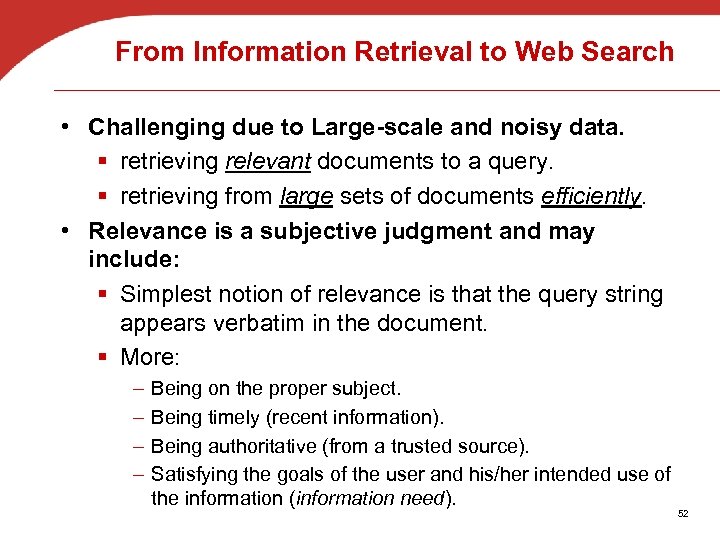 From Information Retrieval to Web Search

• Challenging due to Large-scale and noisy data.
▪ retrieving relevant documents to a query.
▪ retrieving from large sets of documents efficiently.
• Relevance is a subjective judgment and may include:
▪ Simplest notion of relevance is that the query string appears verbatim in the document.
▪ More:
– Being on the proper subject.
– Being timely (recent information).
– Being authoritative (from a trusted source).
– Satisfying the goals of the user and his/her intended use of the information (information need).

52